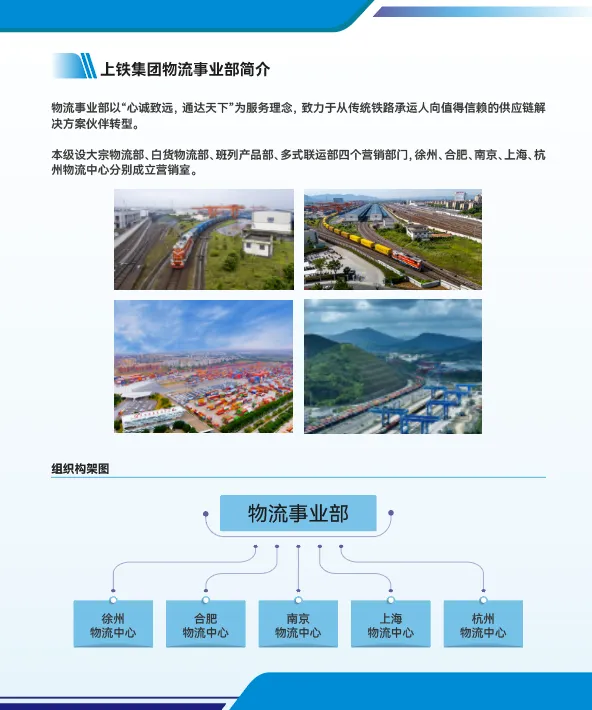 上铁集团物流事业部简介

物流事业部以“心诚致远，通达天下”为服务理念，致力于从传统铁路承运人向值得信赖的供应链解决方案伙伴转型。

本级设大宗物流部、白货物流部、班列产品部、多式联运部四个营销部门，徐州、合肥、南京、上海、杭州物流中心分别成立营销室。

组织构架图

物流事业部

徐州
物流中心

合肥
物流中心

南京
物流中心

上海
物流中心

杭州
物流中心